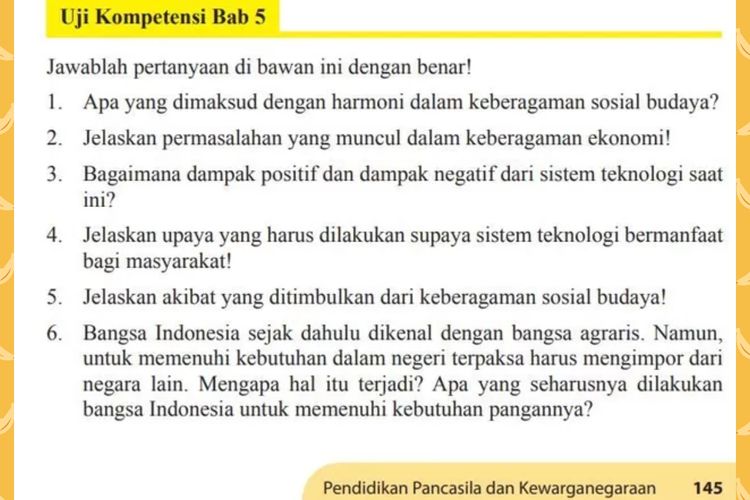 Uji Kompetensi Bab 5

Jawablah pertanyaan di bawan ini dengan benar!

1. Apa yang dimaksud dengan harmoni dalam keberagaman sosial budaya?

2. Jelaskan permasalahan yang muncul dalam keberagaman ekonomi!

3. Bagaimana dampak positif dan dampak negatif dari sistem teknologi saat ini?

4. Jelaskan upaya yang harus dilakukan supaya sistem teknologi bermanfaat bagi masyarakat!

5. Jelaskan akibat yang ditimbulkan dari keberagaman sosial budaya!

6. Bangsa Indonesia sejak dahulu dikenal dengan bangsa agraris. Namun, untuk memenuhi kebutuhan dalam negeri terpaksa harus mengimpor dari negara lain. Mengapa hal itu terjadi? Apa yang seharusnya dilakukan bangsa Indonesia untuk memenuhi kebutuhan pangannya?

Pendidikan Pancasila dan Kewarganegaraan 145